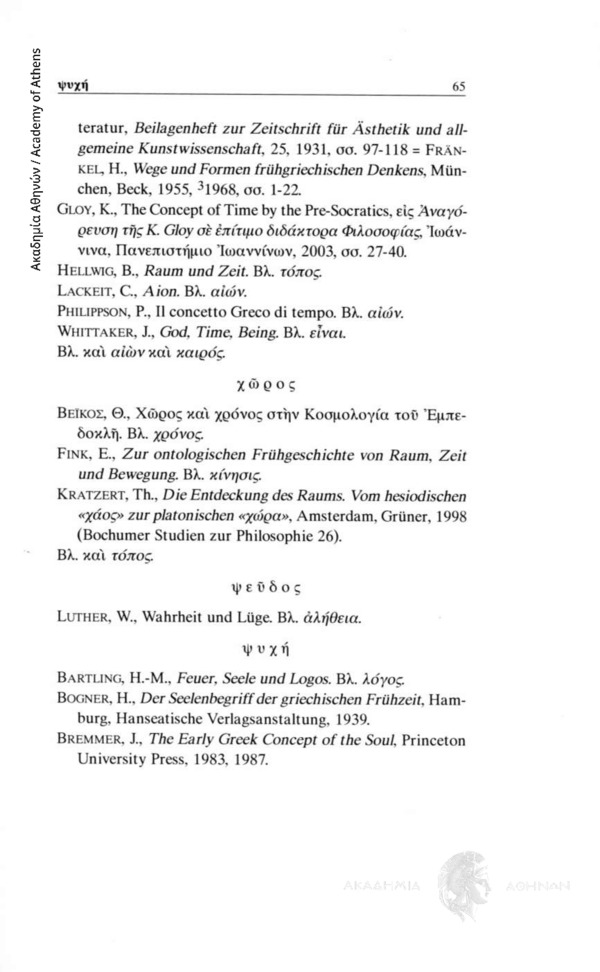 Ακαδημία Αθηνών / Academy of Athens

ψυχή 65

teratur, Beilagenheft zur Zeitschrift für Ästhetik und allgemeine Kunstwissenschaft, 25, 1931, σσ. 97-118 = FRÄNKEL, H., Wege und Formen frühgriechischen Denkens, München, Beck, 1955, $^3$1968, σσ. 1-22.
GLOY, K., The Concept of Time by the Pre-Socratics, εἰς Ἀναγόρευση τῆς K. Gloy σὲ ἐπίτιμο διδάκτορα Φιλοσοφίας, Ἰωάννινα, Πανεπιστήμιο Ἰωαννίνων, 2003, σσ. 27-40.
HELLWIG, B., Raum und Zeit. Βλ. τόπος.
LACKEIT, C., Aion. Βλ. αἰών.
PHILIPPSON, P., Il concetto Greco di tempo. Βλ. αἰών.
WHITTAKER, J., God, Time, Being. Βλ. εἶναι.
Βλ. καὶ αἰὼν καὶ καιρός.

χῶρος

ΒΕΪΚΟΣ, Θ., Χῶρος καὶ χρόνος στὴν Κοσμολογία τοῦ Ἐμπεδοκλῆ. Βλ. χρόνος.
FINK, E., Zur ontologischen Frühgeschichte von Raum, Zeit und Bewegung. Βλ. κίνησις.
KRATZERT, Th., Die Entdeckung des Raums. Vom hesiodischen «χάος» zur platonischen «χώρα», Amsterdam, Grüner, 1998 (Bochumer Studien zur Philosophie 26).
Βλ. καὶ τόπος.

ψεῦδος

LUTHER, W., Wahrheit und Lüge. Βλ. ἀλήθεια.

ψυχή

BARTLING, H.-M., Feuer, Seele und Logos. Βλ. λόγος.
BOGNER, H., Der Seelenbegriff der griechischen Frühzeit, Hamburg, Hanseatische Verlagsanstaltung, 1939.
BREMMER, J., The Early Greek Concept of the Soul, Princeton University Press, 1983, 1987.

ΑΚΑΔΗΜΙΑ ΑΘΗΝΩΝ